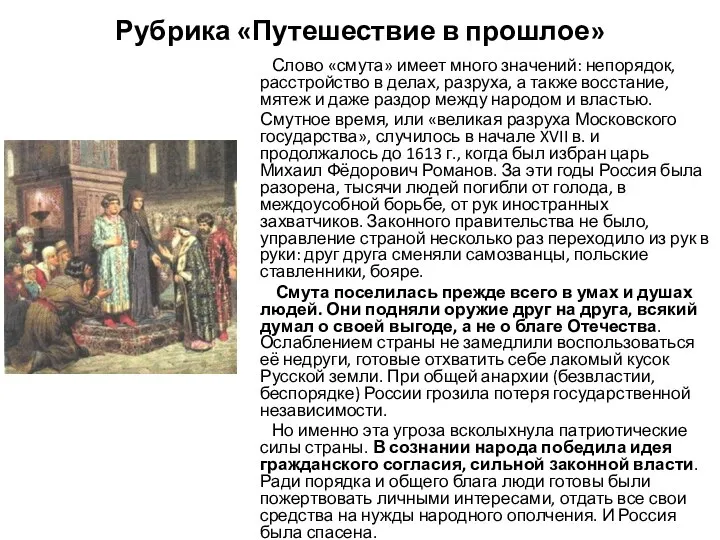 Рубрика «Путешествие в прошлое»

Слово «смута» имеет много значений: непорядок, расстройство в делах, разруха, а также восстание, мятеж и даже раздор между народом и властью.

Смутное время, или «великая разруха Московского государства», случилось в начале XVII в. и продолжалось до 1613 г., когда был избран царь Михаил Фёдорович Романов. За эти годы Россия была разорена, тысячи людей погибли от голода, в междоусобной борьбе, от рук иностранных захватчиков. Законного правительства не было, управление страной несколько раз переходило из рук в руки: друг друга сменяли самозванцы, польские ставленники, бояре.

Смута поселилась прежде всего в умах и душах людей. Они подняли оружие друг на друга, всякий думал о своей выгоде, а не о благе Отечества. Ослаблением страны не замедлили воспользоваться её недруги, готовые отхватить себе лакомый кусок Русской земли. При общей анархии (безвластии, беспорядке) России грозила потеря государственной независимости.

Но именно эта угроза всколыхнула патриотические силы страны. В сознании народа победила идея гражданского согласия, сильной законной власти. Ради порядка и общего блага люди готовы были пожертвовать личными интересами, отдать все свои средства на нужды народного ополчения. И Россия была спасена.